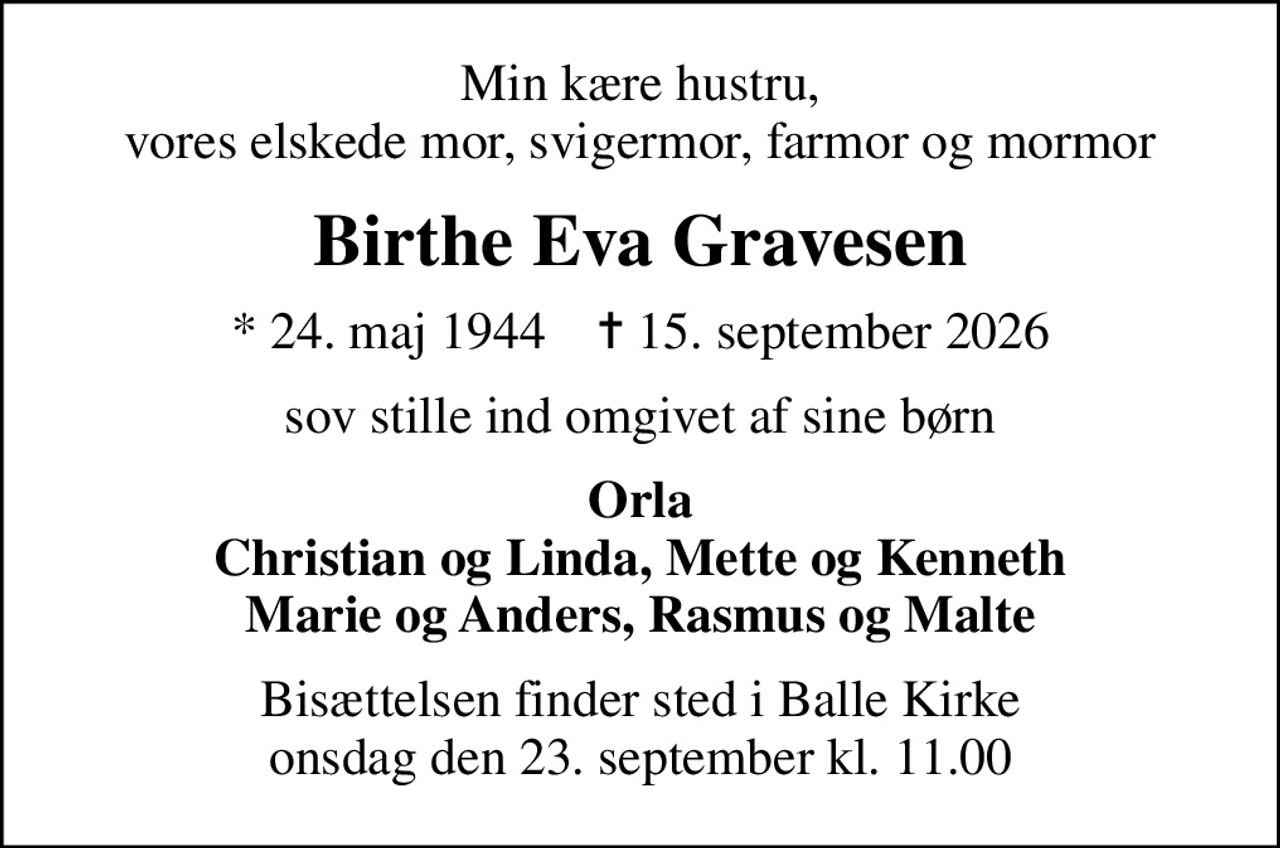 Min kære hustru,
vores elskede mor, svigermor, farmor og mormor

Birthe Eva Gravesen

* 24. maj 1944 † 15. september 2026

sov stille ind omgivet af sine børn

Orla
Christian og Linda, Mette og Kenneth
Marie og Anders, Rasmus og Malte

Bisættelsen finder sted i Balle Kirke
onsdag den 23. september kl. 11.00